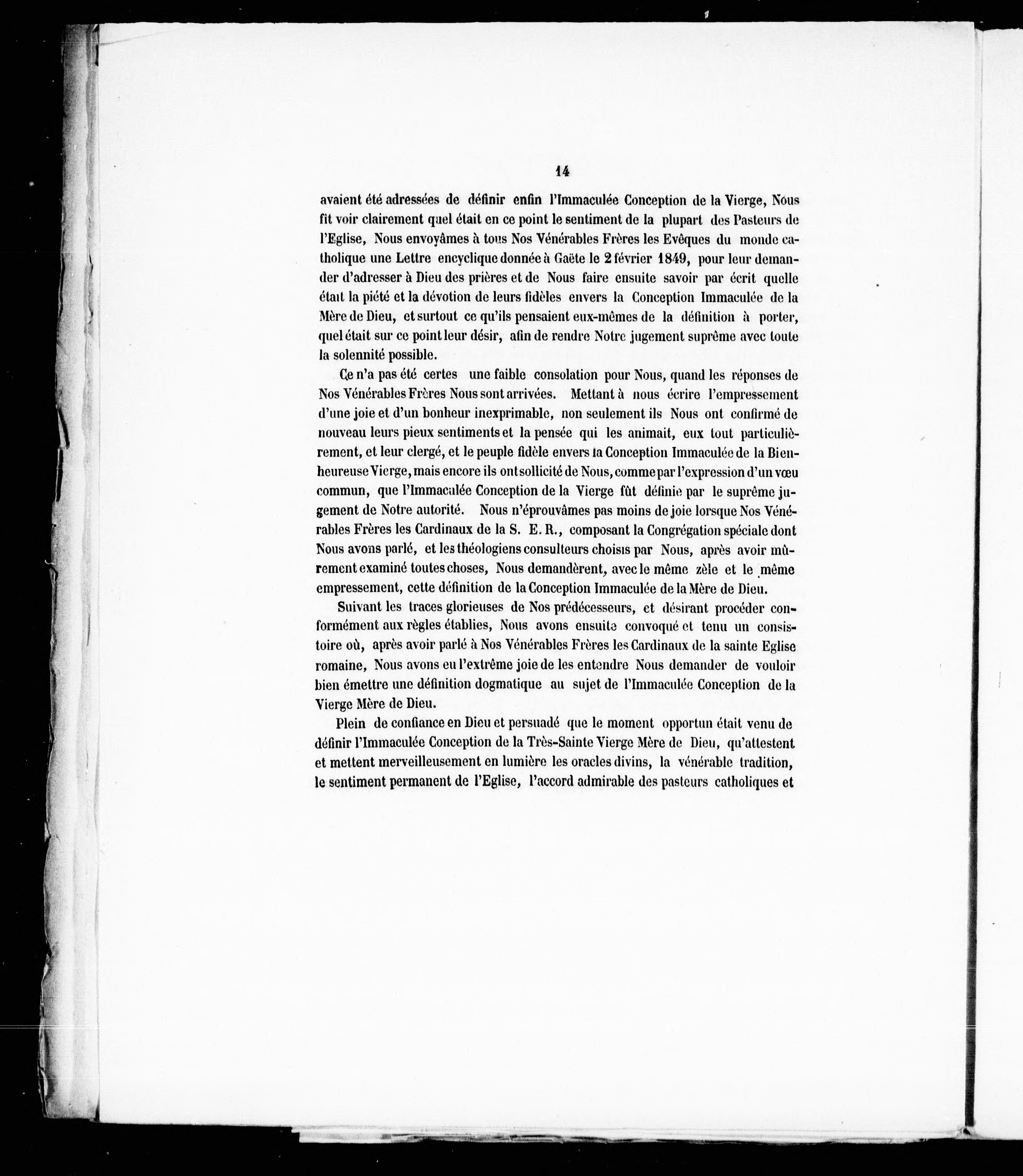 14

avaient été adressées de définir enfin l'Immaculée Conception de la Vierge, Nous fit voir clairement quel était en ce point le sentiment de la plupart des Pasteurs de l'Eglise, Nous envoyâmes à tous Nos Vénérables Frères les Evêques du monde catholique une Lettre encyclique donnée à Gaëte le 2 février 1849, pour leur demander d'adresser à Dieu des prières et de Nous faire ensuite savoir par écrit quelle était la piété et la dévotion de leurs fidèles envers la Conception Immaculée de la Mère de Dieu, et surtout ce qu'ils pensaient eux-mêmes de la définition à porter, quel était sur ce point leur désir, afin de rendre Notre jugement suprême avec toute la solennité possible.

Ce n'a pas été certes une faible consolation pour Nous, quand les réponses de Nos Vénérables Frères Nous sont arrivées. Mettant à nous écrire l'empressement d'une joie et d'un bonheur inexprimable, non seulement ils Nous ont confirmé de nouveau leurs pieux sentiments et la pensée qui les animait, eux tout particulièrement, et leur clergé, et le peuple fidèle envers la Conception Immaculée de la Bienheureuse Vierge, mais encore ils ont sollicité de Nous, comme par l'expression d'un vœu commun, que l'Immaculée Conception de la Vierge fût définie par le suprême jugement de Notre autorité. Nous n'éprouvâmes pas moins de joie lorsque Nos Vénérables Frères les Cardinaux de la S. E. R., composant la Congrégation spéciale dont Nous avons parlé, et les théologiens consulteurs choisis par Nous, après avoir mûrement examiné toutes choses, Nous demandèrent, avec le même zèle et le même empressement, cette définition de la Conception Immaculée de la Mère de Dieu.

Suivant les traces glorieuses de Nos prédécesseurs, et désirant procéder conformément aux règles établies, Nous avons ensuite convoqué et tenu un consistoire où, après avoir parlé à Nos Vénérables Frères les Cardinaux de la sainte Eglise romaine, Nous avons eu l'extrême joie de les entendre Nous demander de vouloir bien émettre une définition dogmatique au sujet de l'Immaculée Conception de la Vierge Mère de Dieu.

Plein de confiance en Dieu et persuadé que le moment opportun était venu de définir l'Immaculée Conception de la Très-Sainte Vierge Mère de Dieu, qu'attestent et mettent merveilleusement en lumière les oracles divins, la vénérable tradition, le sentiment permanent de l'Eglise, l'accord admirable des pasteurs catholiques et